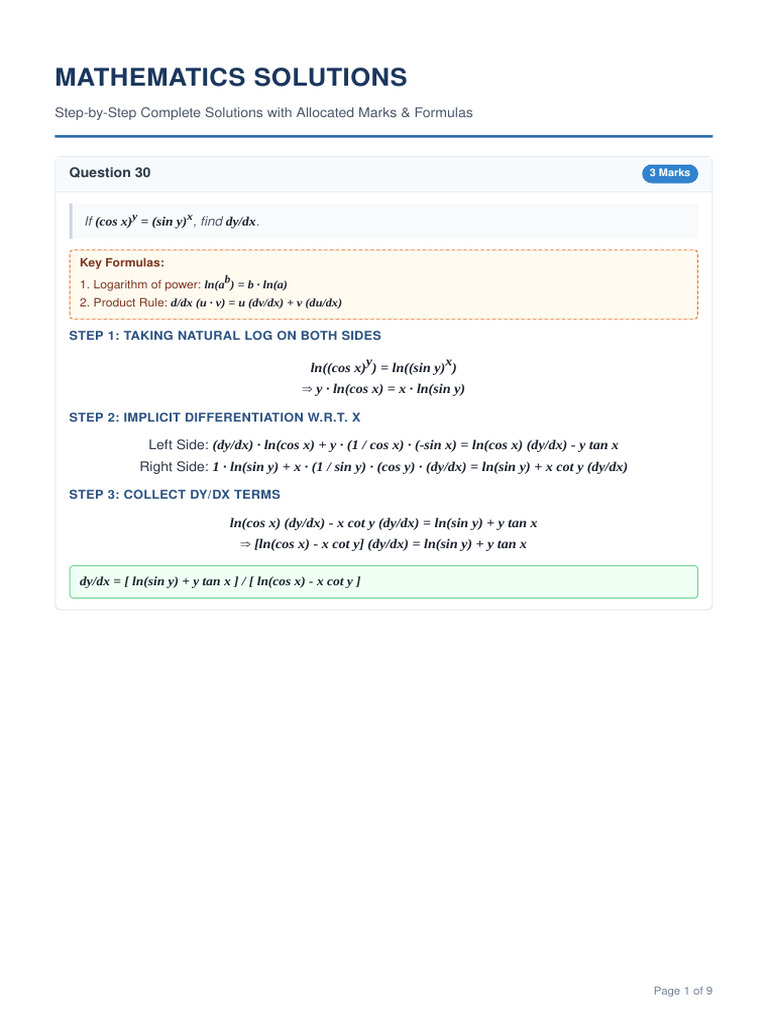 MATHEMATICS SOLUTIONS

Step-by-Step Complete Solutions with Allocated Marks & Formulas

Question 30

3 Marks

If $(\cos x)^y = (\sin y)^x$, find $dy/dx$.

Key Formulas:
1. Logarithm of power: $\ln(a^b) = b \cdot \ln(a)$
2. Product Rule: $d/dx\ (u \cdot v) = u\ (dv/dx) + v\ (du/dx)$

STEP 1: TAKING NATURAL LOG ON BOTH SIDES

$\ln((\cos x)^y) = \ln((\sin y)^x)$
$\Rightarrow y \cdot \ln(\cos x) = x \cdot \ln(\sin y)$

STEP 2: IMPLICIT DIFFERENTIATION W.R.T. X

Left Side: $(dy/dx) \cdot \ln(\cos x) + y \cdot (1 / \cos x) \cdot (-\sin x) = \ln(\cos x)\ (dy/dx) - y \tan x$
Right Side: $1 \cdot \ln(\sin y) + x \cdot (1 / \sin y) \cdot (\cos y) \cdot (dy/dx) = \ln(\sin y) + x \cot y\ (dy/dx)$

STEP 3: COLLECT DY/DX TERMS

$\ln(\cos x)\ (dy/dx) - x \cot y\ (dy/dx) = \ln(\sin y) + y \tan x$
$\Rightarrow [\ln(\cos x) - x \cot y]\ (dy/dx) = \ln(\sin y) + y \tan x$

$dy/dx = [\ \ln(\sin y) + y \tan x\ ] / [\ \ln(\cos x) - x \cot y\ ]$

Page 1 of 9